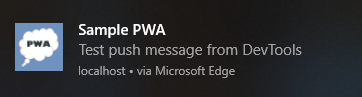 PWA

Sample PWA
Test push message from DevTools
localhost • via Microsoft Edge